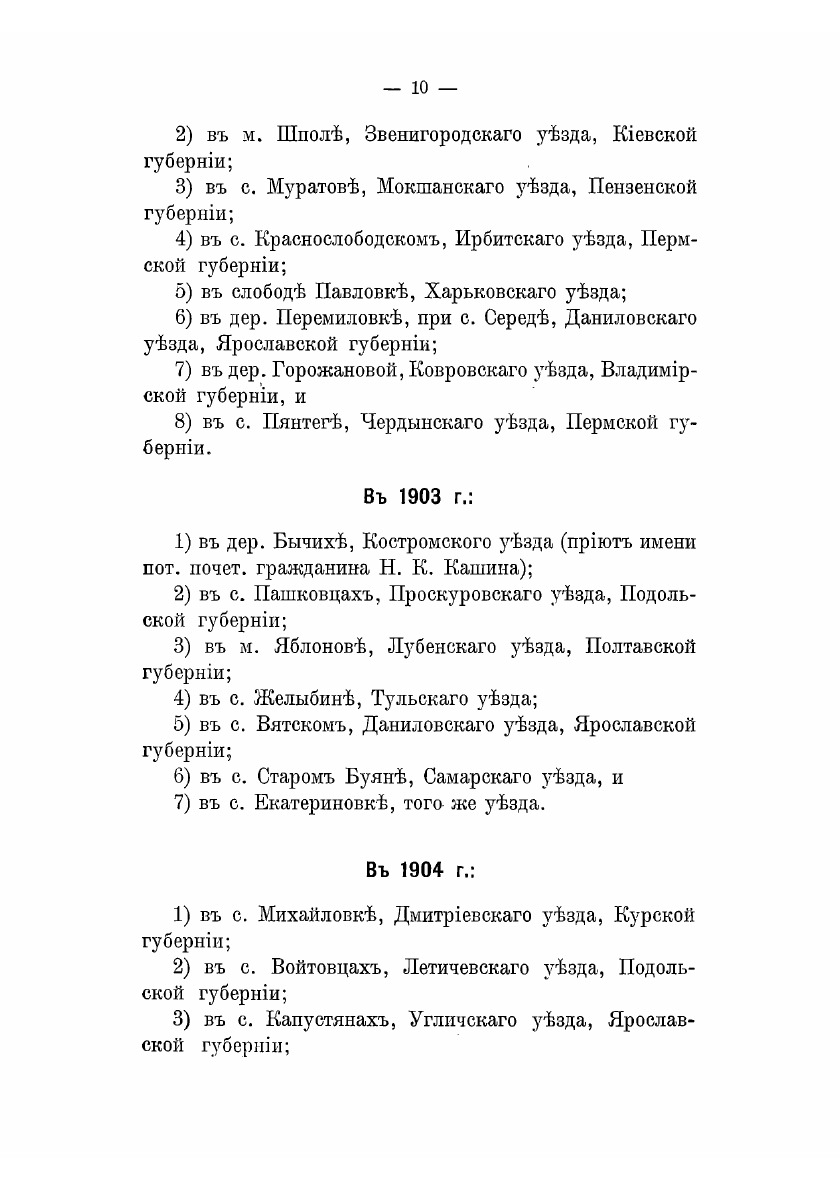 — 10 —

2) въ м. Шполѣ, Звенигородскаго уѣзда, Кіевской губерніи;

3) въ с. Муратовѣ, Мокшанскаго уѣзда, Пензенской губерніи;

4) въ с. Краснослободскомъ, Ирбитскаго уѣзда, Пермской губерніи;

5) въ слободѣ Павловкѣ, Харьковскаго уѣзда;

6) въ дер. Перемиловкѣ, при с. Середѣ, Даниловскаго уѣзда, Ярославской губерніи;

7) въ дер. Горожановой, Ковровскаго уѣзда, Владимірской губерніи, и

8) въ с. Пянтегѣ, Чердынскаго уѣзда, Пермской губерніи.

Въ 1903 г.:

1) въ дер. Бычихѣ, Костромского уѣзда (пріютъ имени пот. почет. гражданина Н. К. Кашина);

2) въ с. Пашковцахъ, Проскуровскаго уѣзда, Подольской губерніи;

3) въ м. Яблоновѣ, Лубенскаго уѣзда, Полтавской губерніи;

4) въ с. Желыбинѣ, Тульскаго уѣзда;

5) въ с. Вятскомъ, Даниловскаго уѣзда, Ярославской губерніи;

6) въ с. Старомъ Буянѣ, Самарскаго уѣзда, и

7) въ с. Екатериновкѣ, того же уѣзда.

Въ 1904 г.:

1) въ с. Михайловкѣ, Дмитріевскаго уѣзда, Курской губерніи;

2) въ с. Войтовцахъ, Летичевскаго уѣзда, Подольской губерніи;

3) въ с. Капустянахъ, Угличскаго уѣзда, Ярославской губерніи;